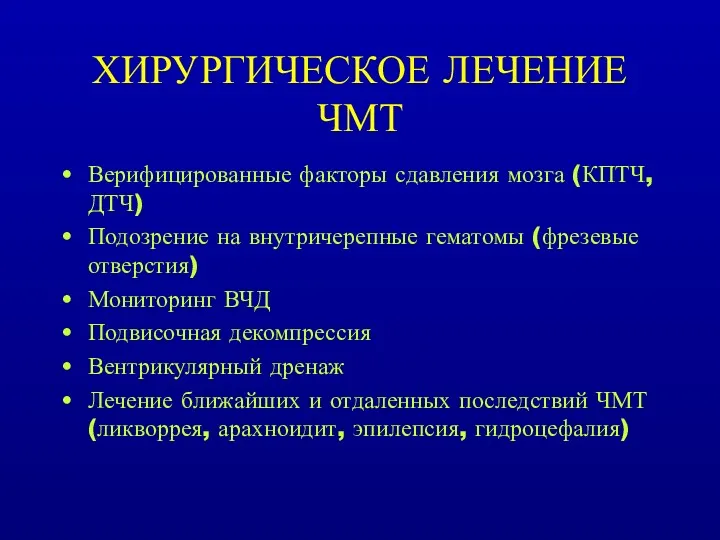 ХИРУРГИЧЕСКОЕ ЛЕЧЕНИЕ ЧМТ

• Верифицированные факторы сдавления мозга (КПТЧ, ДТЧ)
• Подозрение на внутричерепные гематомы (фрезевые отверстия)
• Мониторинг ВЧД
• Подвисочная декомпрессия
• Вентрикулярный дренаж
• Лечение ближайших и отдаленных последствий ЧМТ (ликворрея, арахноидит, эпилепсия, гидроцефалия)